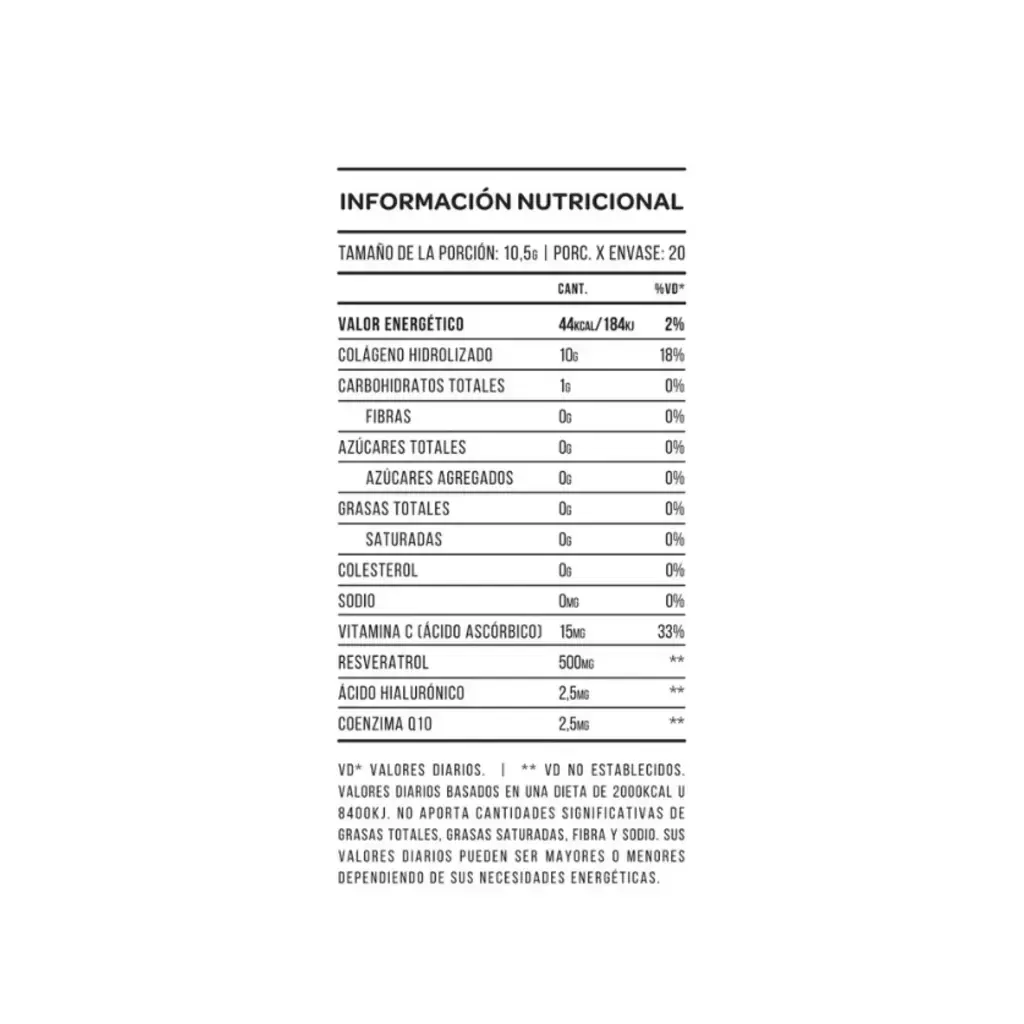 INFORMACIÓN NUTRICIONAL

TAMAÑO DE LA PORCIÓN: 10,5G | PORC. X ENVASE: 20

| | CANT. | %VD* |
|---|---|---|
| VALOR ENERGÉTICO | 44KCAL/184KJ | 2% |
| COLÁGENO HIDROLIZADO | 10G | 18% |
| CARBOHIDRATOS TOTALES | 1G | 0% |
| FIBRAS | 0G | 0% |
| AZÚCARES TOTALES | 0G | 0% |
| AZÚCARES AGREGADOS | 0G | 0% |
| GRASAS TOTALES | 0G | 0% |
| SATURADAS | 0G | 0% |
| COLESTEROL | 0G | 0% |
| SODIO | 0MG | 0% |
| VITAMINA C (ÁCIDO ASCÓRBICO) | 15MG | 33% |
| RESVERATROL | 500MG | ** |
| ÁCIDO HIALURÓNICO | 2,5MG | ** |
| COENZIMA Q10 | 2,5MG | ** |

VD* VALORES DIARIOS. | ** VD NO ESTABLECIDOS. VALORES DIARIOS BASADOS EN UNA DIETA DE 2000KCAL U 8400KJ. NO APORTA CANTIDADES SIGNIFICATIVAS DE GRASAS TOTALES, GRASAS SATURADAS, FIBRA Y SODIO. SUS VALORES DIARIOS PUEDEN SER MAYORES O MENORES DEPENDIENDO DE SUS NECESIDADES ENERGÉTICAS.